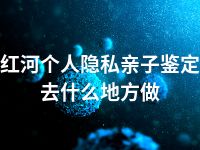 红河个人隐私亲子鉴定去什么地方做